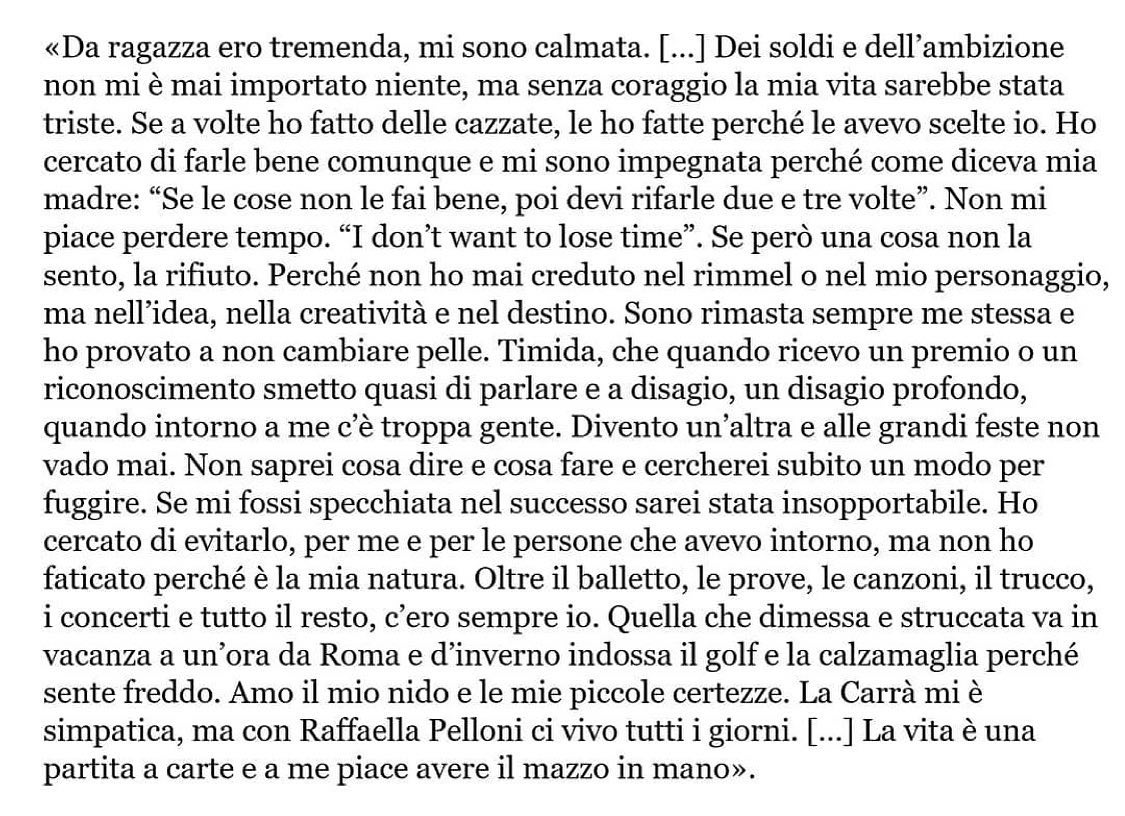 «Da ragazza ero tremenda, mi sono calmata. [...] Dei soldi e dell'ambizione non mi è mai importato niente, ma senza coraggio la mia vita sarebbe stata triste. Se a volte ho fatto delle cazzate, le ho fatte perché le avevo scelte io. Ho cercato di farle bene comunque e mi sono impegnata perché come diceva mia madre: "Se le cose non le fai bene, poi devi rifarle due e tre volte". Non mi piace perdere tempo. "I don't want to lose time". Se però una cosa non la sento, la rifiuto. Perché non ho mai creduto nel rimmel o nel mio personaggio, ma nell'idea, nella creatività e nel destino. Sono rimasta sempre me stessa e ho provato a non cambiare pelle. Timida, che quando ricevo un premio o un riconoscimento smetto quasi di parlare e a disagio, un disagio profondo, quando intorno a me c'è troppa gente. Divento un'altra e alle grandi feste non vado mai. Non saprei cosa dire e cosa fare e cercherei subito un modo per fuggire. Se mi fossi specchiata nel successo sarei stata insopportabile. Ho cercato di evitarlo, per me e per le persone che avevo intorno, ma non ho faticato perché è la mia natura. Oltre il balletto, le prove, le canzoni, il trucco, i concerti e tutto il resto, c'ero sempre io. Quella che dimessa e struccata va in vacanza a un'ora da Roma e d'inverno indossa il golf e la calzamaglia perché sente freddo. Amo il mio nido e le mie piccole certezze. La Carrà mi è simpatica, ma con Raffaella Pelloni ci vivo tutti i giorni. [...] La vita è una partita a carte e a me piace avere il mazzo in mano».